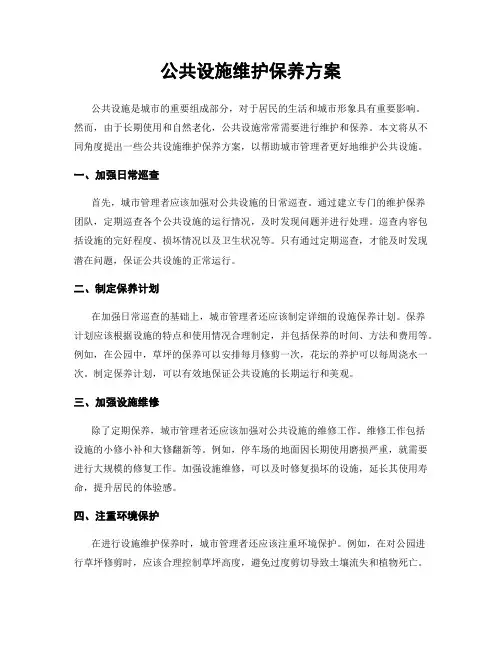 公共设施维护保养方案

公共设施是城市的重要组成部分，对于居民的生活和城市形象具有重要影响。然而，由于长期使用和自然老化，公共设施常常需要进行维护和保养。本文将从不同角度提出一些公共设施维护保养方案，以帮助城市管理者更好地维护公共设施。

一、加强日常巡查

首先，城市管理者应该加强对公共设施的日常巡查。通过建立专门的维护保养团队，定期巡查各个公共设施的运行情况，及时发现问题并进行处理。巡查内容包括设施的完好程度、损坏情况以及卫生状况等。只有通过定期巡查，才能及时发现潜在问题，保证公共设施的正常运行。

二、制定保养计划

在加强日常巡查的基础上，城市管理者还应该制定详细的设施保养计划。保养计划应该根据设施的特点和使用情况合理制定，并包括保养的时间、方法和费用等。例如，在公园中，草坪的保养可以安排每月修剪一次，花坛的养护可以每周浇水一次。制定保养计划，可以有效地保证公共设施的长期运行和美观。

三、加强设施维修

除了定期保养，城市管理者还应该加强对公共设施的维修工作。维修工作包括设施的小修小补和大修翻新等。例如，停车场的地面因长期使用磨损严重，就需要进行大规模的修复工作。加强设施维修，可以及时修复损坏的设施，延长其使用寿命，提升居民的体验感。

四、注重环境保护

在进行设施维护保养时，城市管理者还应该注重环境保护。例如，在对公园进行草坪修剪时，应该合理控制草坪高度，避免过度剪切导致土壤流失和植物死亡。